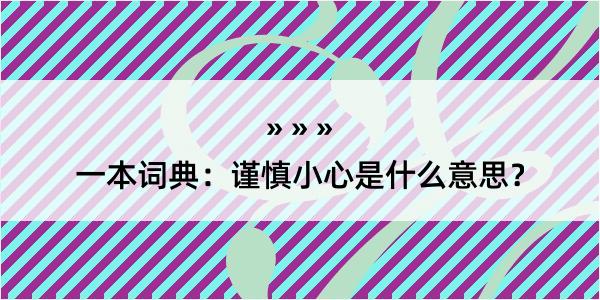 » » »

一本词典：谨慎小心是什么意思？